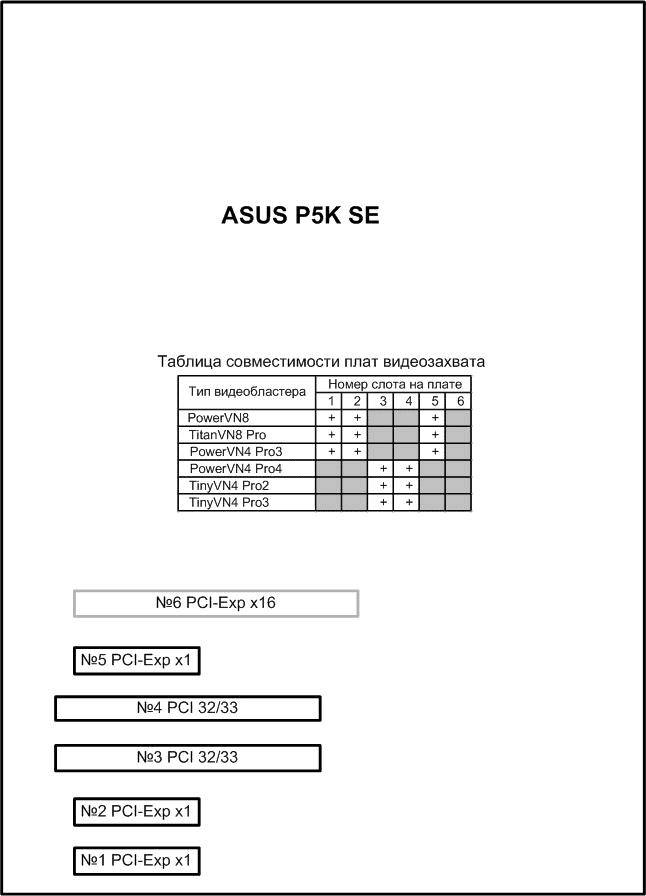 ASUS P5K SE

Таблица совместимости плат видеозахвата

| Тип видеобластера | Номер слота на плате | | | | | |
|---|---|---|---|---|---|---|
| | 1 | 2 | 3 | 4 | 5 | 6 |
| PowerVN8 | + | + | | | + | |
| TitanVN8 Pro | + | + | | | + | |
| PowerVN4 Pro3 | + | + | | | + | |
| PowerVN4 Pro4 | | | + | + | | |
| TinyVN4 Pro2 | | | + | + | | |
| TinyVN4 Pro3 | | | + | + | | |

№6 PCI-Exp x16

№5 PCI-Exp x1

№4 PCI 32/33

№3 PCI 32/33

№2 PCI-Exp x1

№1 PCI-Exp x1